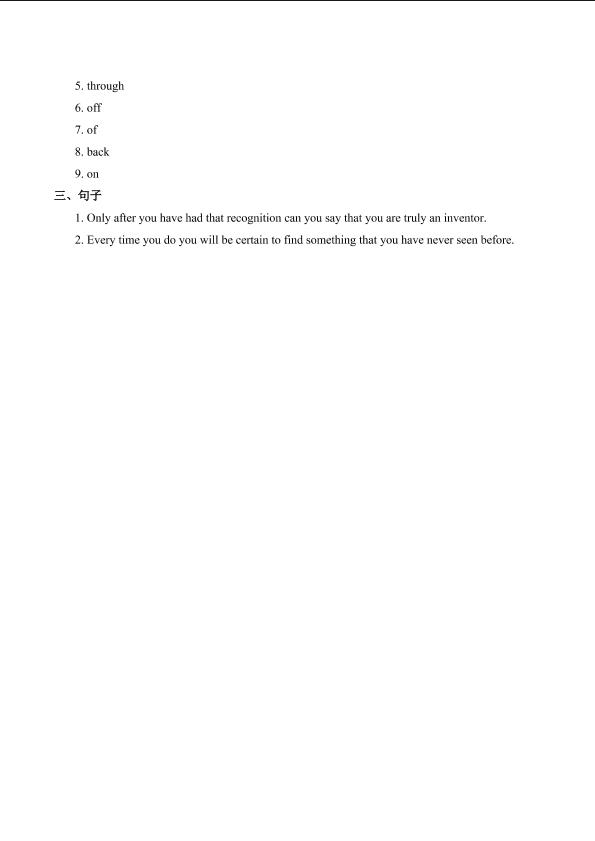 5. through
6. off
7. of
8. back
9. on

三、句子

1. Only after you have had that recognition can you say that you are truly an inventor.
2. Every time you do you will be certain to find something that you have never seen before.